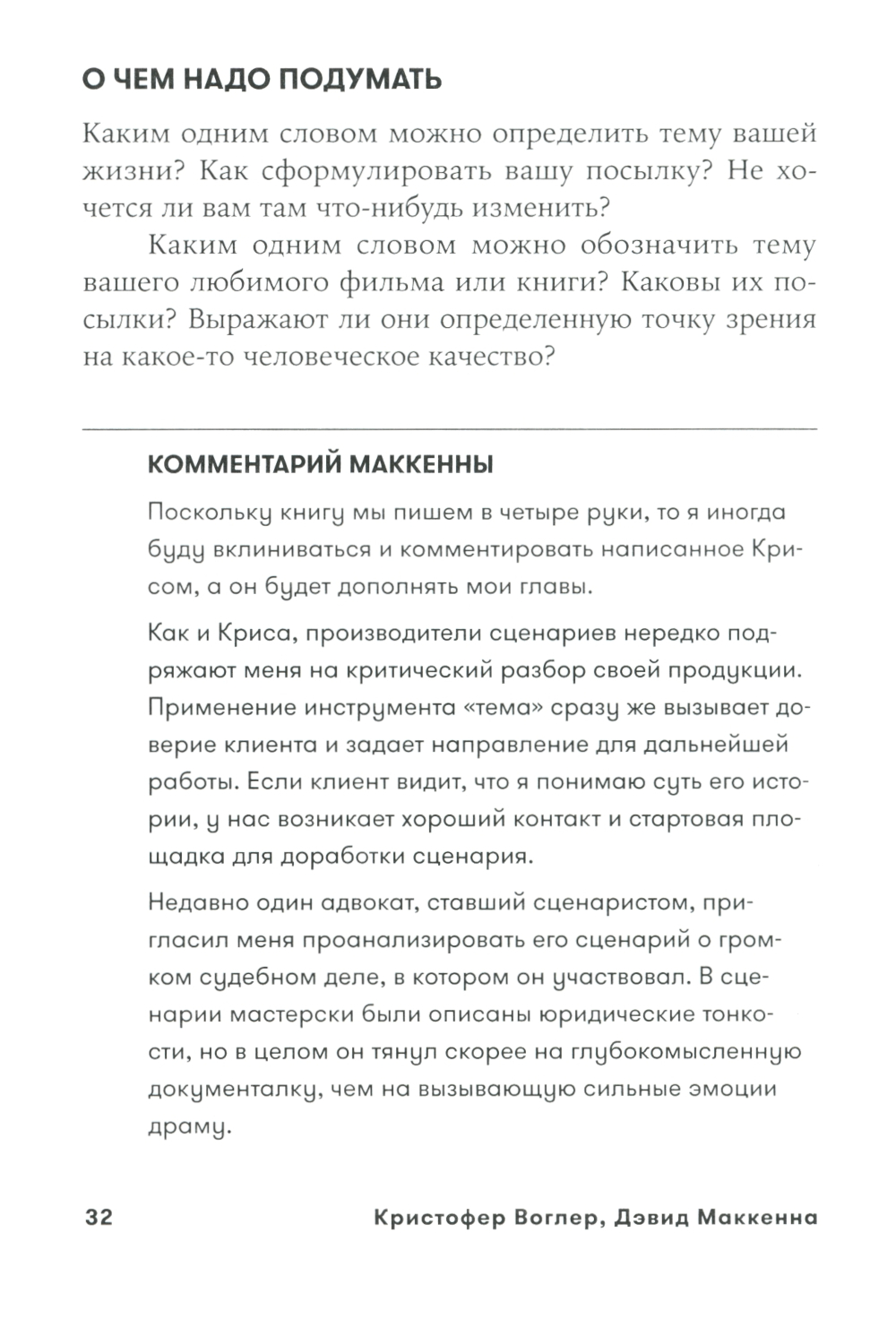 О ЧЕМ НАДО ПОДУМАТЬ

Каким одним словом можно определить тему вашей жизни? Как сформулировать вашу посылку? Не хочется ли вам там что-нибудь изменить?

Каким одним словом можно обозначить тему вашего любимого фильма или книги? Каковы их посылки? Выражают ли они определенную точку зрения на какое-то человеческое качество?

КОММЕНТАРИЙ МАККЕННЫ

Поскольку книгу мы пишем в четыре руки, то я иногда буду вклиниваться и комментировать написанное Крисом, а он будет дополнять мои главы.

Как и Криса, производители сценариев нередко подряжают меня на критический разбор своей продукции. Применение инструмента «тема» сразу же вызывает доверие клиента и задает направление для дальнейшей работы. Если клиент видит, что я понимаю суть его истории, у нас возникает хороший контакт и стартовая площадка для доработки сценария.

Недавно один адвокат, ставший сценаристом, пригласил меня проанализировать его сценарий о громком судебном деле, в котором он участвовал. В сценарии мастерски были описаны юридические тонкости, но в целом он тянул скорее на глубокомысленную документалку, чем на вызывающую сильные эмоции драму.

32 Кристофер Воглер, Дэвид Маккенна